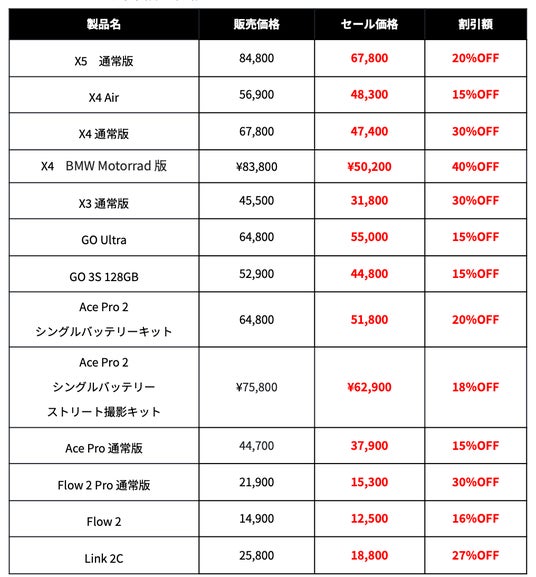 | 製品名 | 販売価格 | セール価格 | 割引額 |
|---|---|---|---|
| X5　通常版 | 84,800 | 67,800 | 20%OFF |
| X4 Air | 56,900 | 48,300 | 15%OFF |
| X4 通常版 | 67,800 | 47,400 | 30%OFF |
| X4　BMW Motorrad 版 | ¥83,800 | ¥50,200 | 40%OFF |
| X3 通常版 | 45,500 | 31,800 | 30%OFF |
| GO Ultra | 64,800 | 55,000 | 15%OFF |
| GO 3S 128GB | 52,900 | 44,800 | 15%OFF |
| Ace Pro 2 シングルバッテリーキット | 64,800 | 51,800 | 20%OFF |
| Ace Pro 2 シングルバッテリー ストリート撮影キット | ¥75,800 | ¥62,900 | 18%OFF |
| Ace Pro 通常版 | 44,700 | 37,900 | 15%OFF |
| Flow 2 Pro 通常版 | 21,900 | 15,300 | 30%OFF |
| Flow 2 | 14,900 | 12,500 | 16%OFF |
| Link 2C | 25,800 | 18,800 | 27%OFF |